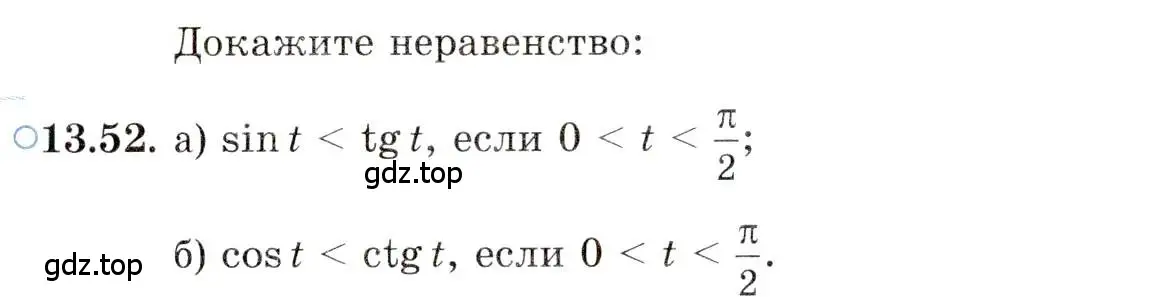 Докажите неравенство:

○13.52. а) $\sin t < \operatorname{tg} t$, если $0 < t < \frac{\pi}{2}$;

gdz.top

gdz.top б) $\cos t < \operatorname{ctg} t$, если $0 < t < \frac{\pi}{2}$.